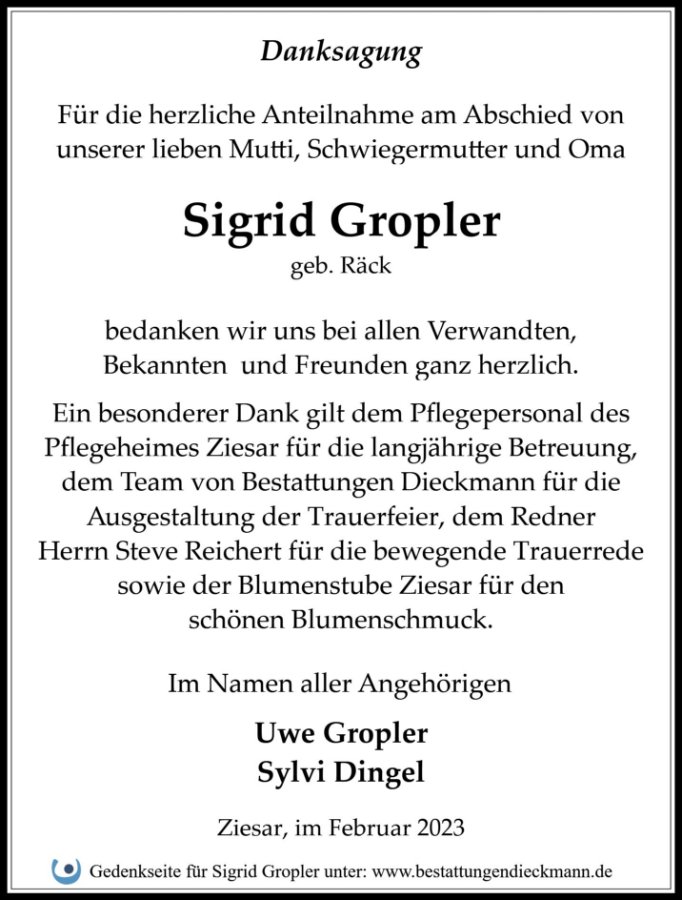 Danksagung

Für die herzliche Anteilnahme am Abschied von unserer lieben Mutti, Schwiegermutter und Oma

Sigrid Gropler

geb. Räck

bedanken wir uns bei allen Verwandten, Bekannten und Freunden ganz herzlich.

Ein besonderer Dank gilt dem Pflegepersonal des Pflegeheimes Ziesar für die langjährige Betreuung, dem Team von Bestattungen Dieckmann für die Ausgestaltung der Trauerfeier, dem Redner Herrn Steve Reichert für die bewegende Trauerrede sowie der Blumenstube Ziesar für den schönen Blumenschmuck.

Im Namen aller Angehörigen

Uwe Gropler
Sylvi Dingel

Ziesar, im Februar 2023

Gedenkseite für Sigrid Gropler unter: www.bestattungendieckmann.de